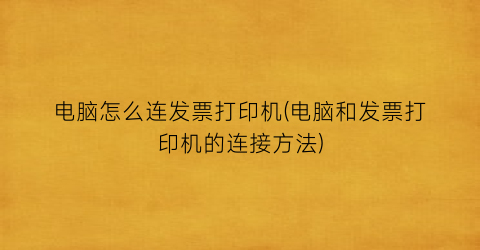 电脑怎么连发票打印机(电脑和发票打印机的连接方法)